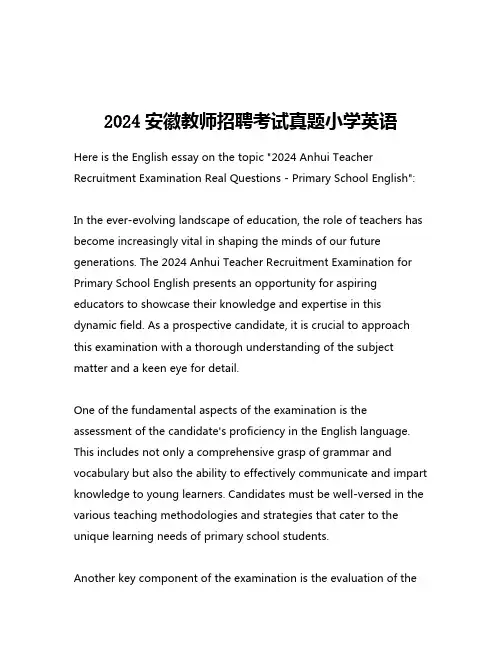 2024 安徽教师招聘考试真题小学英语

Here is the English essay on the topic "2024 Anhui Teacher Recruitment Examination Real Questions - Primary School English":

In the ever-evolving landscape of education, the role of teachers has become increasingly vital in shaping the minds of our future generations. The 2024 Anhui Teacher Recruitment Examination for Primary School English presents an opportunity for aspiring educators to showcase their knowledge and expertise in this dynamic field. As a prospective candidate, it is crucial to approach this examination with a thorough understanding of the subject matter and a keen eye for detail.

One of the fundamental aspects of the examination is the assessment of the candidate's proficiency in the English language. This includes not only a comprehensive grasp of grammar and vocabulary but also the ability to effectively communicate and impart knowledge to young learners. Candidates must be well-versed in the various teaching methodologies and strategies that cater to the unique learning needs of primary school students.

Another key component of the examination is the evaluation of the